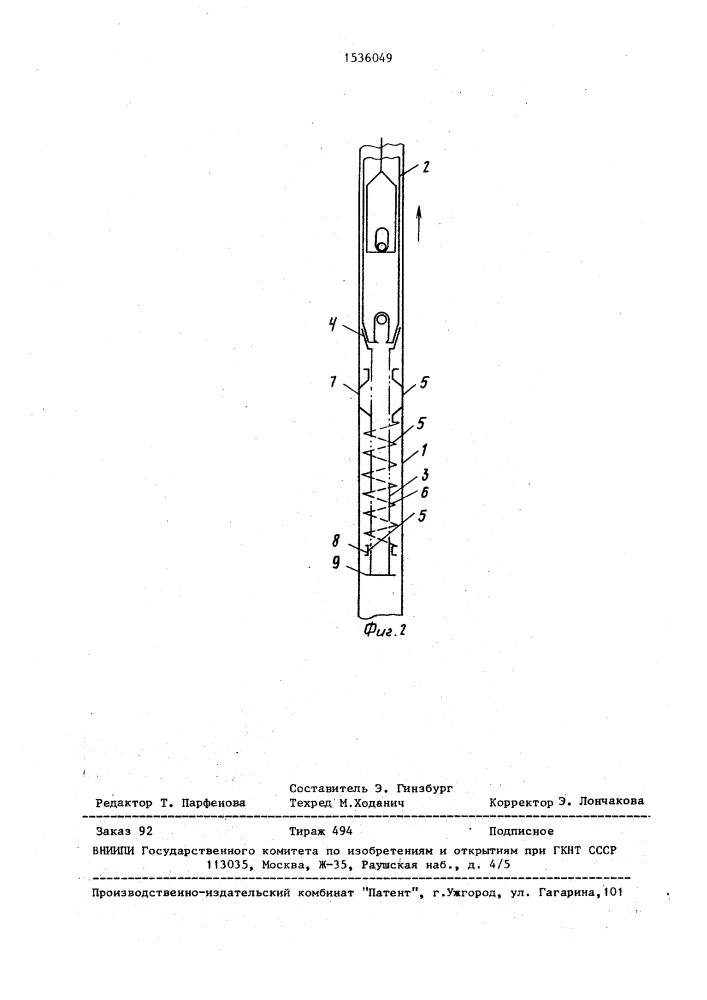 1536049

2

4

7

5

5

1

3

6

5

8

9

Фиг.2

Составитель Э. Гинзбург
Редактор Т. Парфенова Техред М.Ходанич Корректор Э. Лончакова

Заказ 92 Тираж 494 Подписное
ВНИИПИ Государственного комитета по изобретениям и открытиям при ГКНТ СССР
113035, Москва, Ж-35, Раушская наб., д. 4/5

Производственно-издательский комбинат "Патент", г.Ужгород, ул. Гагарина,101